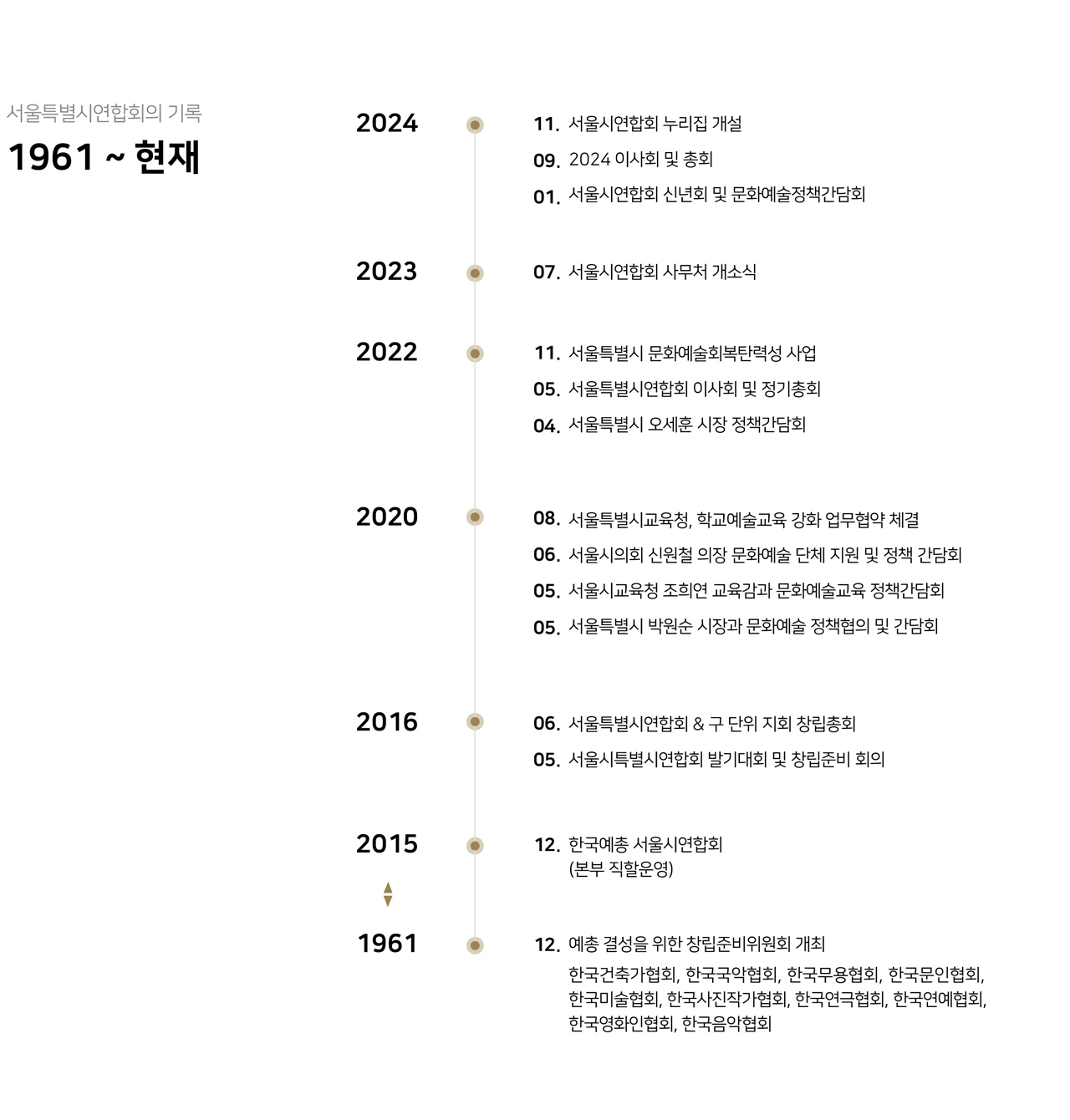 서울특별시연합회의 기록

1961 ~ 현재

2024

11. 서울시연합회 누리집 개설

09. 2024 이사회 및 총회

01. 서울시연합회 신년회 및 문화예술정책간담회

2023

07. 서울시연합회 사무처 개소식

2022

11. 서울특별시 문화예술회복탄력성 사업

05. 서울특별시연합회 이사회 및 정기총회

04. 서울특별시 오세훈 시장 정책간담회

2020

08. 서울특별시교육청, 학교예술교육 강화 업무협약 체결

06. 서울시의회 신원철 의장 문화예술 단체 지원 및 정책 간담회

05. 서울시교육청 조희연 교육감과 문화예술교육 정책간담회

05. 서울특별시 박원순 시장과 문화예술 정책협의 및 간담회

2016

06. 서울특별시연합회 & 구 단위 지회 창립총회

05. 서울시특별시연합회 발기대회 및 창립준비 회의

2015

12. 한국예총 서울시연합회 (본부 직할운영)

1961

12. 예총 결성을 위한 창립준비위원회 개최

한국건축가협회, 한국국악협회, 한국무용협회, 한국문인협회, 한국미술협회, 한국사진작가협회, 한국연극협회, 한국연예협회, 한국영화인협회, 한국음악협회